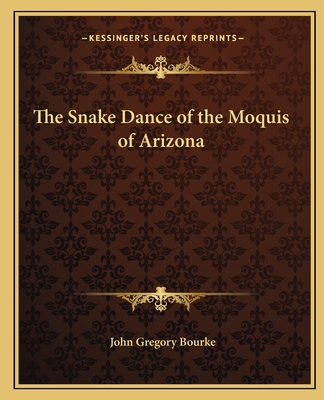 —KESSINGER'S LEGACY REPRINTS—

The Snake Dance of the Moquis of Arizona

John Gregory Bourke